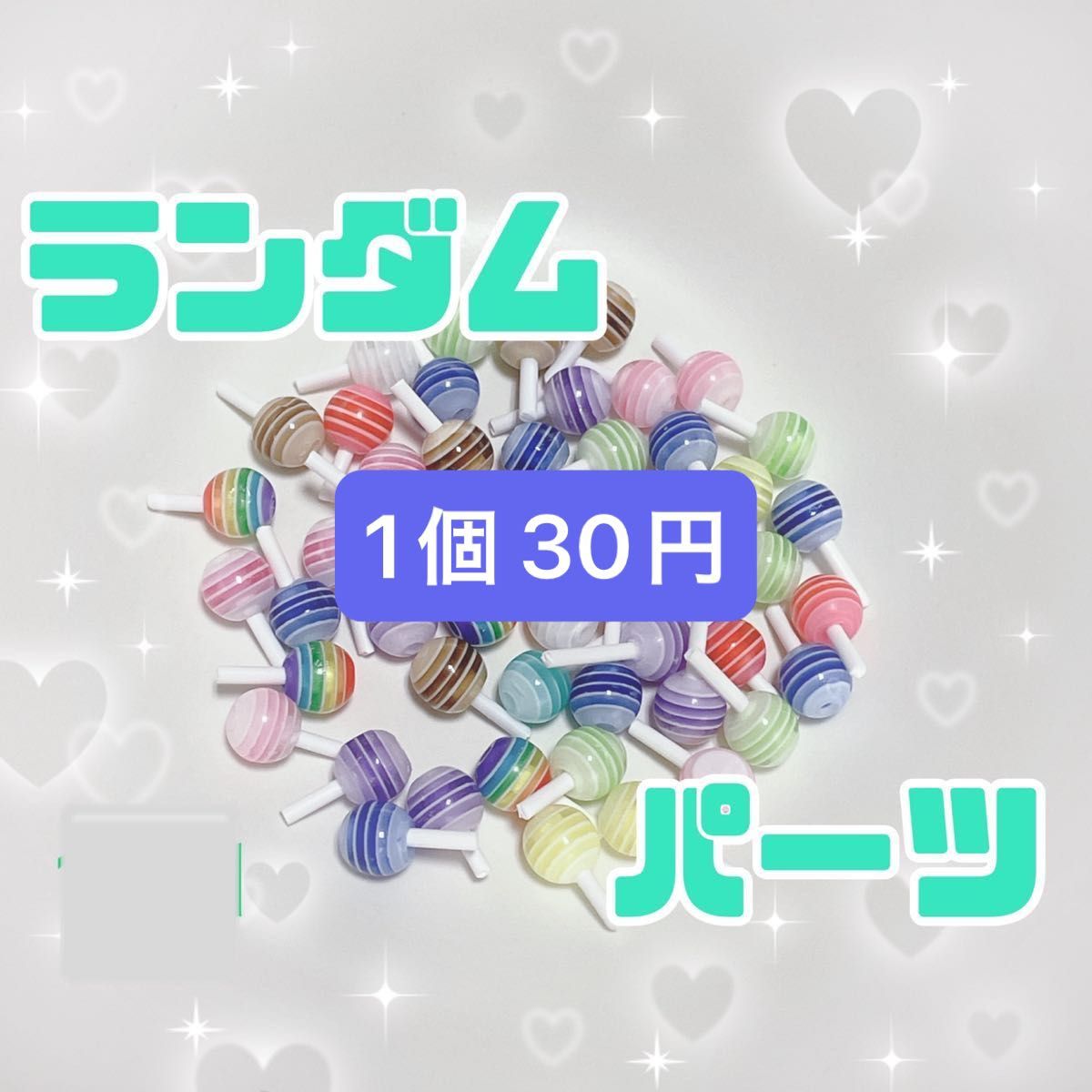 ランダム

1個 30円

パーツ